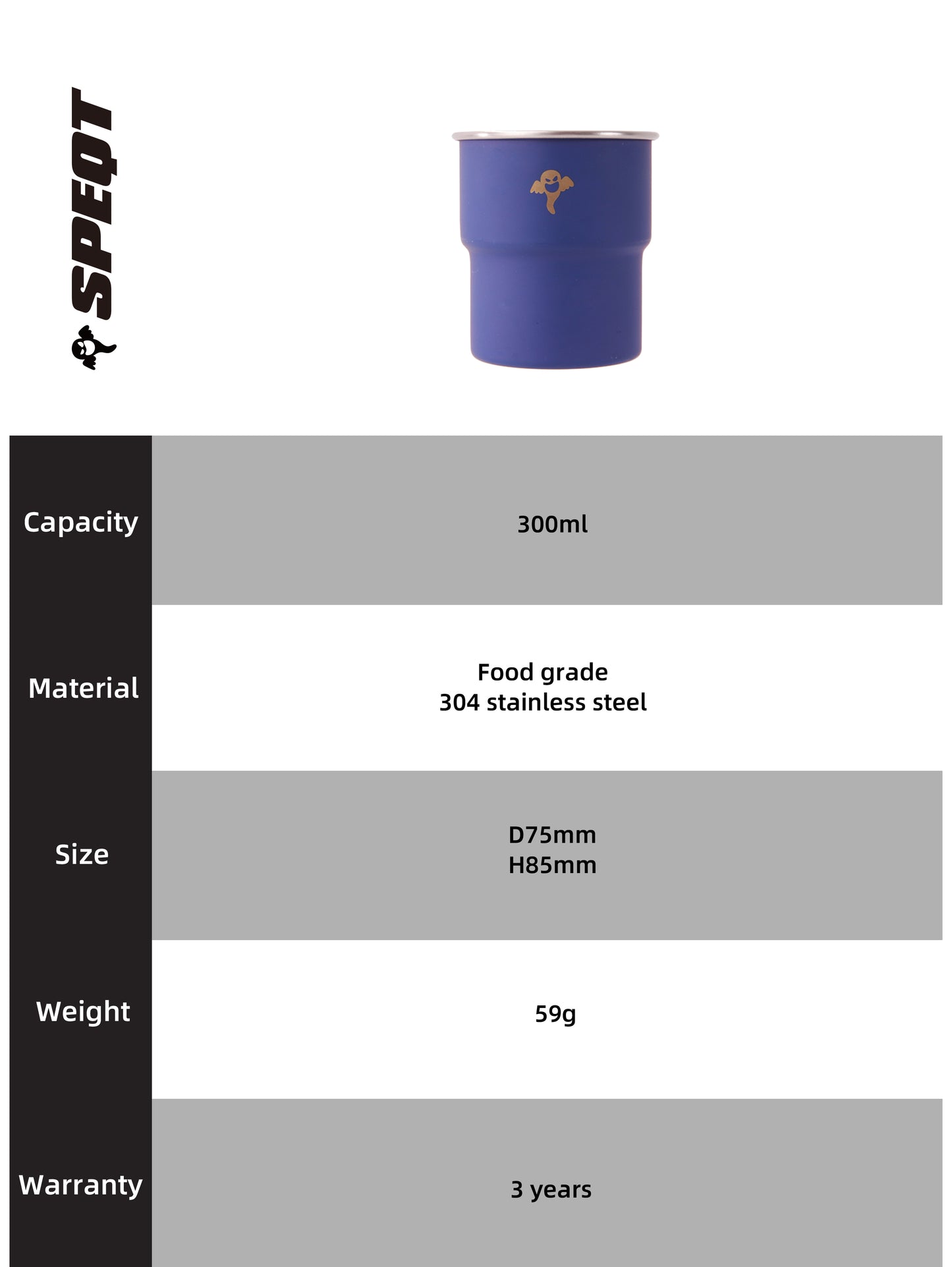 SPEQT

Capacity
300ml

Material
Food grade
304 stainless steel

Size
D75mm
H85mm

Weight
59g

Warranty
3 years